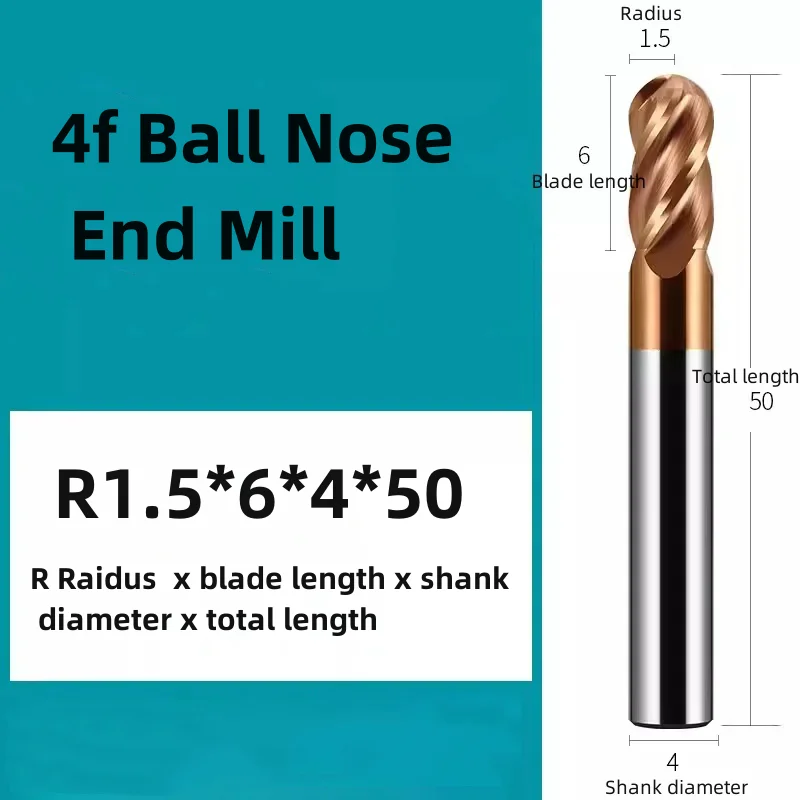 4f Ball Nose End Mill

R1.5*6*4*50

R Raidus x blade length x shank diameter x total length

Radius
1.5

6
Blade length

Total length
50

4
Shank diameter